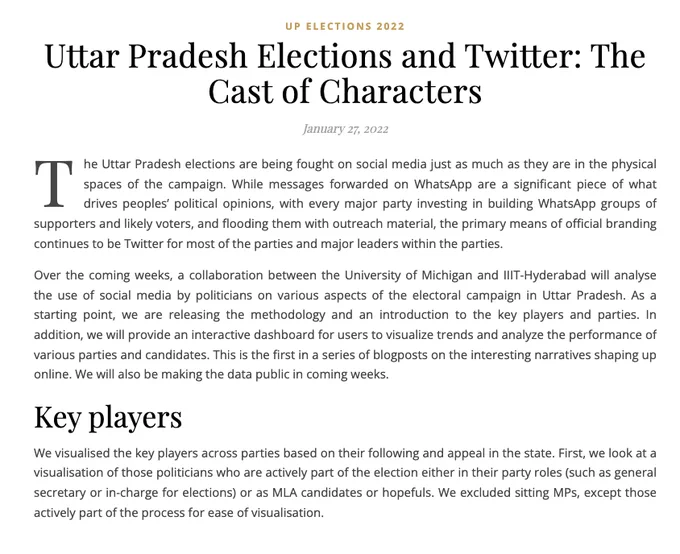 UP ELECTIONS 2022

Uttar Pradesh Elections and Twitter: The Cast of Characters

January 27, 2022

The Uttar Pradesh elections are being fought on social media just as much as they are in the physical spaces of the campaign. While messages forwarded on WhatsApp are a significant piece of what drives peoples' political opinions, with every major party investing in building WhatsApp groups of supporters and likely voters, and flooding them with outreach material, the primary means of official branding continues to be Twitter for most of the parties and major leaders within the parties.

Over the coming weeks, a collaboration between the University of Michigan and IIIT-Hyderabad will analyse the use of social media by politicians on various aspects of the electoral campaign in Uttar Pradesh. As a starting point, we are releasing the methodology and an introduction to the key players and parties. In addition, we will provide an interactive dashboard for users to visualize trends and analyze the performance of various parties and candidates. This is the first in a series of blogposts on the interesting narratives shaping up online. We will also be making the data public in coming weeks.

Key players

We visualised the key players across parties based on their following and appeal in the state. First, we look at a visualisation of those politicians who are actively part of the election either in their party roles (such as general secretary or in-charge for elections) or as MLA candidates or hopefuls. We excluded sitting MPs, except those actively part of the process for ease of visualisation.